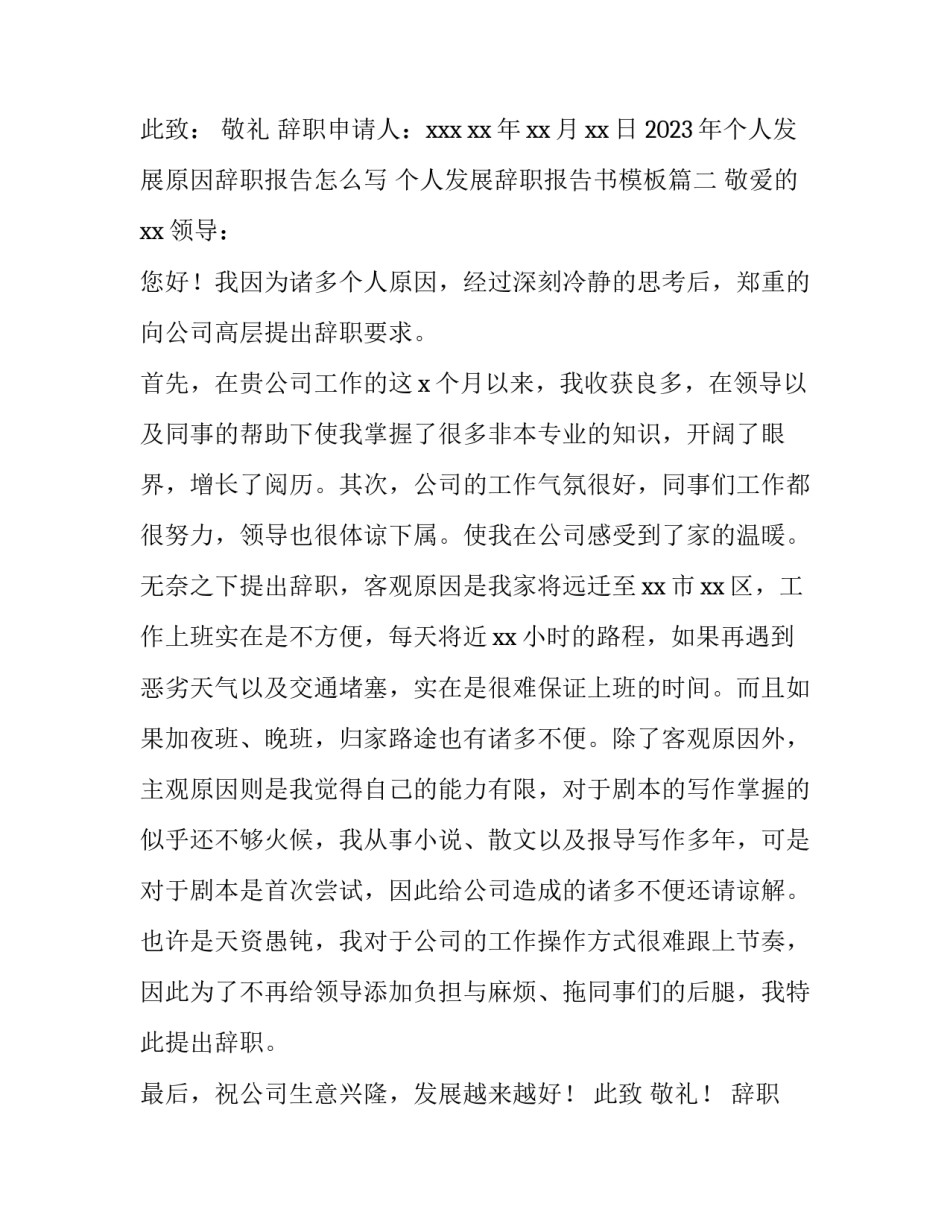 此致： 敬礼 辞职申请人：xxx xx 年 xx 月 xx 日 2023 年个人发展原因辞职报告怎么写 个人发展辞职报告书模板篇二 敬爱的 xx 领导：

您好！我因为诸多个人原因，经过深刻冷静的思考后，郑重的向公司高层提出辞职要求。

首先，在贵公司工作的这 x 个月以来，我收获良多，在领导以及同事的帮助下使我掌握了很多非本专业的知识，开阔了眼界，增长了阅历。其次，公司的工作气氛很好，同事们工作都很努力，领导也很体谅下属。使我在公司感受到了家的温暖。无奈之下提出辞职，客观原因是我家将远迁至 xx 市 xx 区，工作上班实在是不方便，每天将近 xx 小时的路程，如果再遇到恶劣天气以及交通堵塞，实在是很难保证上班的时间。而且如果加夜班、晚班，归家路途也有诸多不便。除了客观原因外，主观原因则是我觉得自己的能力有限，对于剧本的写作掌握的似乎还不够火候，我从事小说、散文以及报导写作多年，可是对于剧本是首次尝试，因此给公司造成的诸多不便还请谅解。也许是天资愚钝，我对于公司的工作操作方式很难跟上节奏，因此为了不再给领导添加负担与麻烦、拖同事们的后腿，我特此提出辞职。

最后，祝公司生意兴隆，发展越来越好！ 此致 敬礼！ 辞职